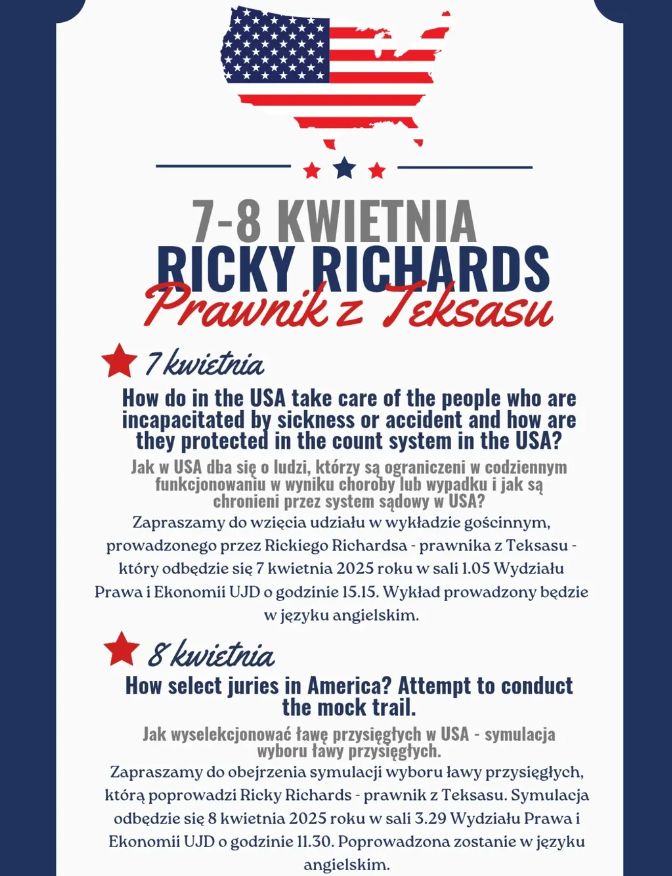 7-8 KWIETNIA
RICKY RICHARDS
Prawnik z Teksasu

7 kwietnia

How do in the USA take care of the people who are incapacitated by sickness or accident and how are they protected in the count system in the USA?

Jak w USA dba się o ludzi, którzy są ograniczeni w codziennym funkcjonowaniu w wyniku choroby lub wypadku i jak są chronieni przez system sądowy w USA?

Zapraszamy do wzięcia udziału w wykładzie gościnnym, prowadzonego przez Rickiego Richardsa - prawnika z Teksasu - który odbędzie się 7 kwietnia 2025 roku w sali 1.05 Wydziału Prawa i Ekonomii UJD o godzinie 15.15. Wykład prowadzony będzie w języku angielskim.

8 kwietnia

How select juries in America? Attempt to conduct the mock trail.

Jak wyselekcjonować ławę przysięgłych w USA - symulacja wyboru ławy przysięgłych.

Zapraszamy do obejrzenia symulacji wyboru ławy przysięgłych, którą poprowadzi Ricky Richards - prawnik z Teksasu. Symulacja odbędzie się 8 kwietnia 2025 roku w sali 3.29 Wydziału Prawa i Ekonomii UJD o godzinie 11.30. Poprowadzona zostanie w języku angielskim.